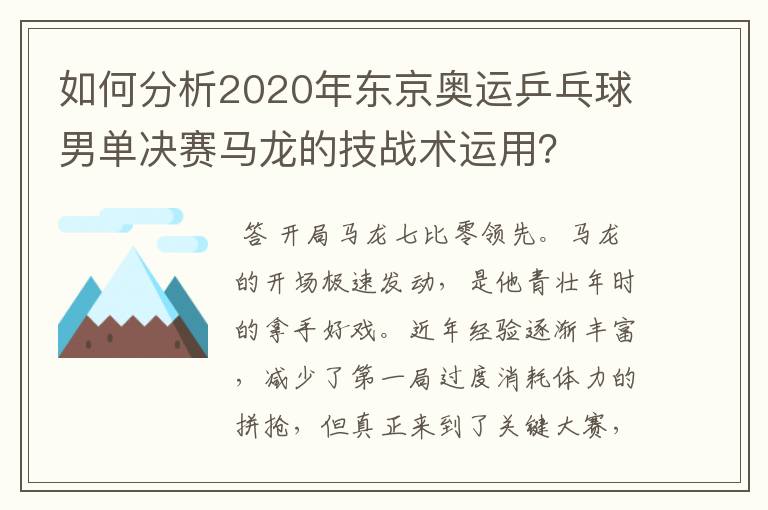 如何分析2020年东京奥运乒乓球男单决赛马龙的技战术运用?

答 开局马龙七比零领先。马龙的开场极速发动，是他青壮年时的拿手好戏。近年经验逐渐丰富，减少了第一局过度消耗体力的拼抢，但真正来到了关键大赛，